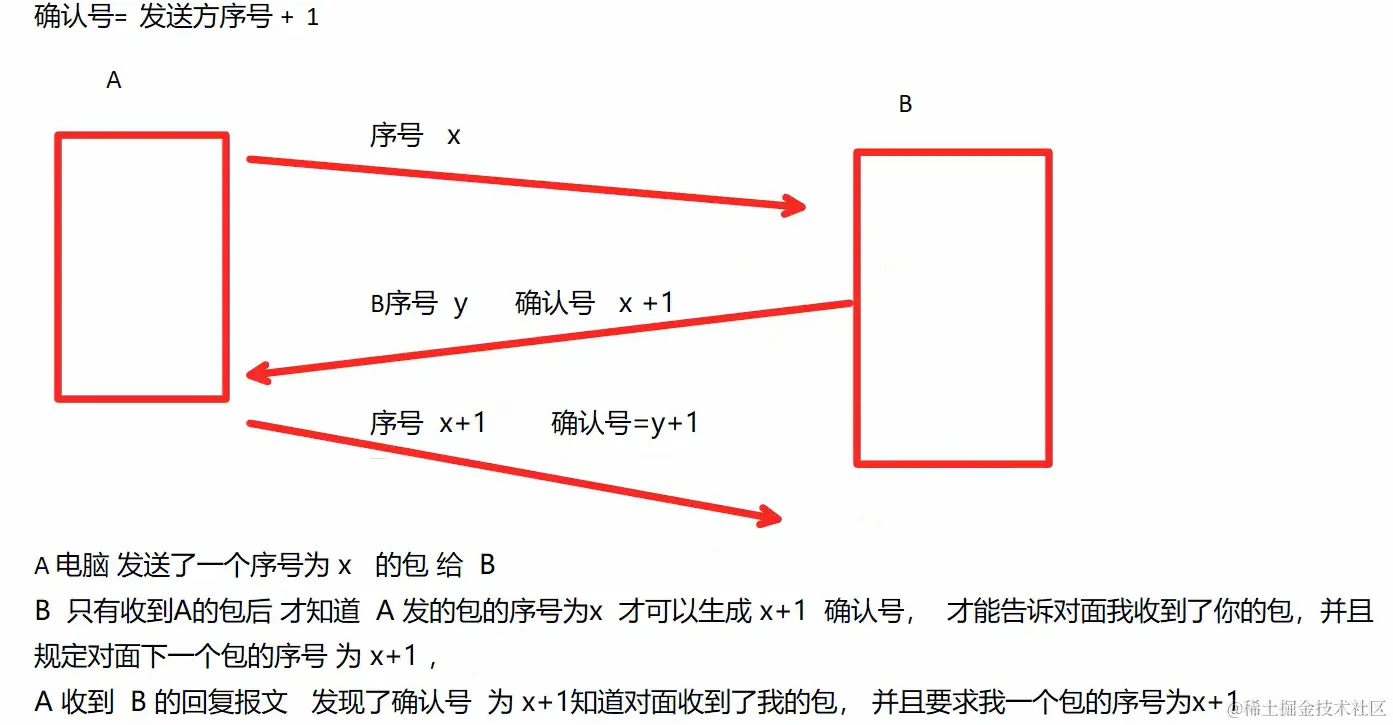 确认号= 发送方序号 + 1

A

B

序号 x

B序号 y 确认号 x +1

序号 x+1 确认号=y+1

A 电脑 发送了一个序号为 x 的包 给 B

B 只有收到A的包后 才知道 A 发的包的序号为x 才可以生成 x+1 确认号， 才能告诉对面我收到了你的包，并且规定对面下一个包的序号 为 x+1，

A 收到 B 的回复报文 发现了确认号 为 x+1知道对面收到了我的包， 并且要求我一个包的序号为x+1

@稀土掘金技术社区